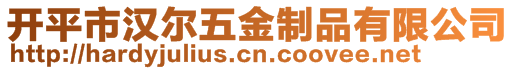 开平市汉尔五金制品有限公司
http://hardyjulius.cn.coovee.net